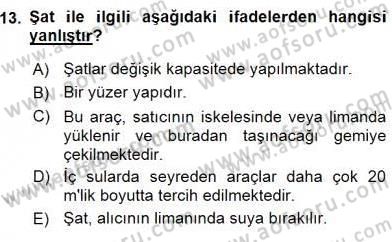 13. Şat ile ilgili aşağıdaki ifadelerden hangisi yanlıştır?

A) Şatlar değişik kapasitede yapılmaktadır.
B) Bir yüzer yapıdır.
C) Bu araç, satıcının iskelesinde veya limanda yüklenir ve buradan taşınacağı gemiye çekilmektedir.
D) İç sularda seyreden araçlar daha çok 20 m'lik boyutta tercih edilmektedir.
E) Şat, alıcının limanında suya bırakılır.

www.aofsoru.com